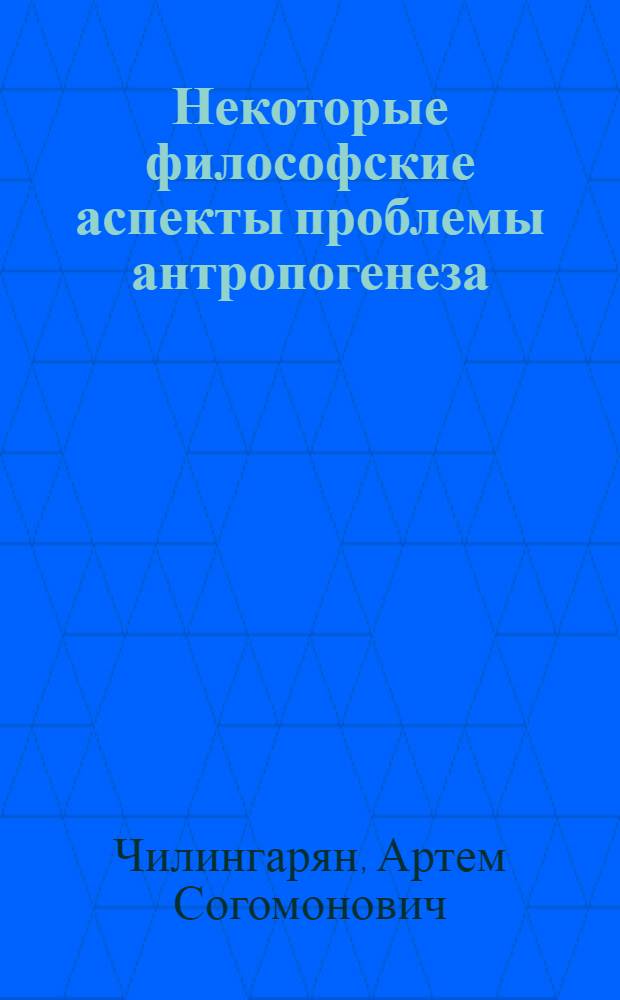 Некоторые философские аспекты проблемы антропогенеза

Чилингарян, Артем Согомонович